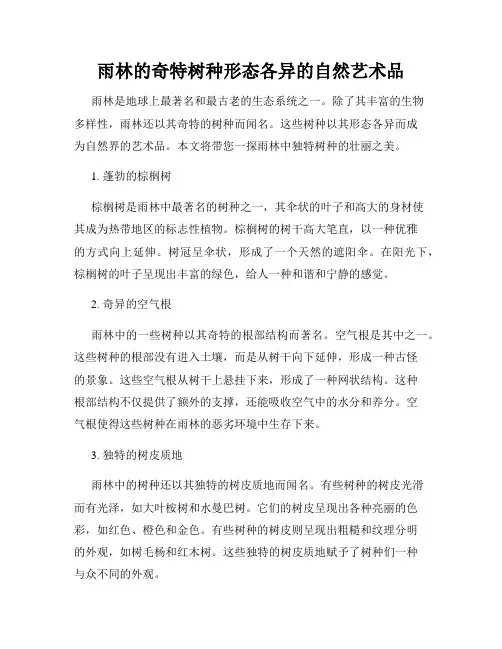 雨林的奇特树种形态各异的自然艺术品

雨林是地球上最著名和最古老的生态系统之一。除了其丰富的生物多样性，雨林还以其奇特的树种而闻名。这些树种以其形态各异而成为自然界的艺术品。本文将带您一探雨林中独特树种的壮丽之美。

1. 蓬勃的棕榈树

棕榈树是雨林中最著名的树种之一，其伞状的叶子和高大的身材使其成为热带地区的标志性植物。棕榈树的树干高大笔直，以一种优雅的方式向上延伸。树冠呈伞状，形成了一个天然的遮阳伞。在阳光下，棕榈树的叶子呈现出丰富的绿色，给人一种和谐和宁静的感觉。

2. 奇异的空气根

雨林中的一些树种以其奇特的根部结构而著名。空气根是其中之一。这些树种的根部没有进入土壤，而是从树干向下延伸，形成一种古怪的景象。这些空气根从树干上悬挂下来，形成了一种网状结构。这种根部结构不仅提供了额外的支撑，还能吸收空气中的水分和养分。空气根使得这些树种在雨林的恶劣环境中生存下来。

3. 独特的树皮质地

雨林中的树种还以其独特的树皮质地而闻名。有些树种的树皮光滑而有光泽，如大叶桉树和水曼巴树。它们的树皮呈现出各种亮丽的色彩，如红色、橙色和金色。有些树种的树皮则呈现出粗糙和纹理分明的外观，如树毛杨和红木树。这些独特的树皮质地赋予了树种们一种与众不同的外观。